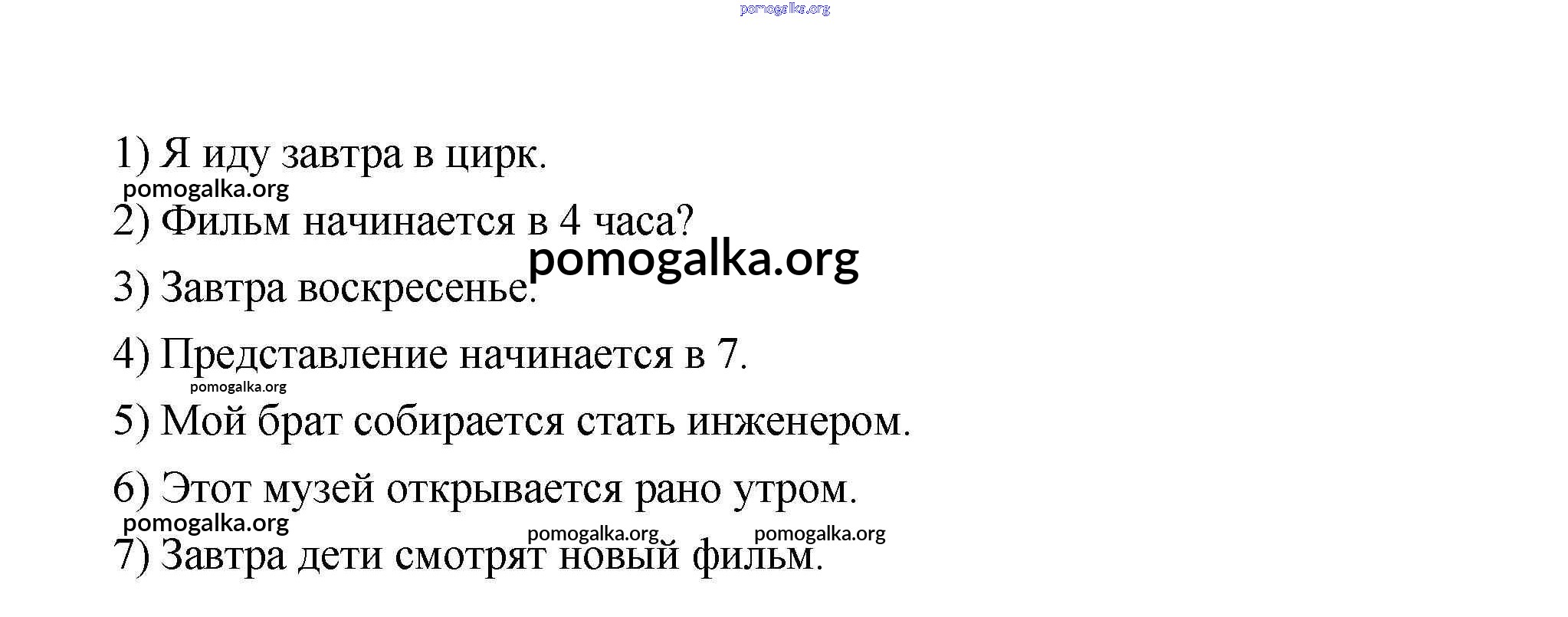 pomogalka.org

1) Я иду завтра в цирк.

pomogalka.org

2) Фильм начинается в 4 часа?

pomogalka.org

3) Завтра воскресенье.

4) Представление начинается в 7.

pomogalka.org

5) Мой брат собирается стать инженером.

6) Этот музей открывается рано утром.

pomogalka.org

pomogalka.org pomogalka.org

7) Завтра дети смотрят новый фильм.